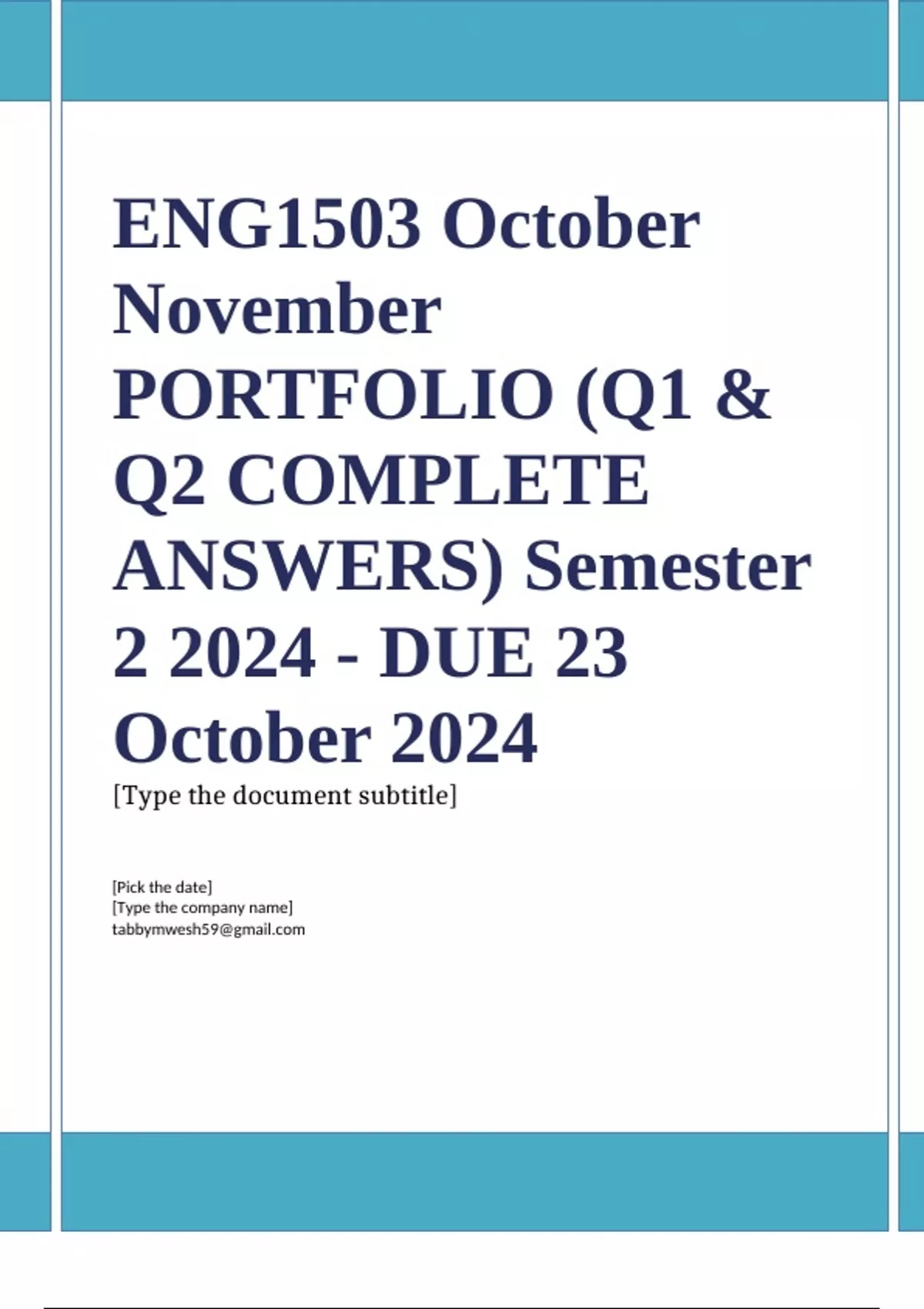 ENG1503 October November PORTFOLIO (Q1 & Q2 COMPLETE ANSWERS) Semester 2 2024 - DUE 23 October 2024

[Type the document subtitle]

[Pick the date]
[Type the company name]
tabbymwesh59@gmail.com